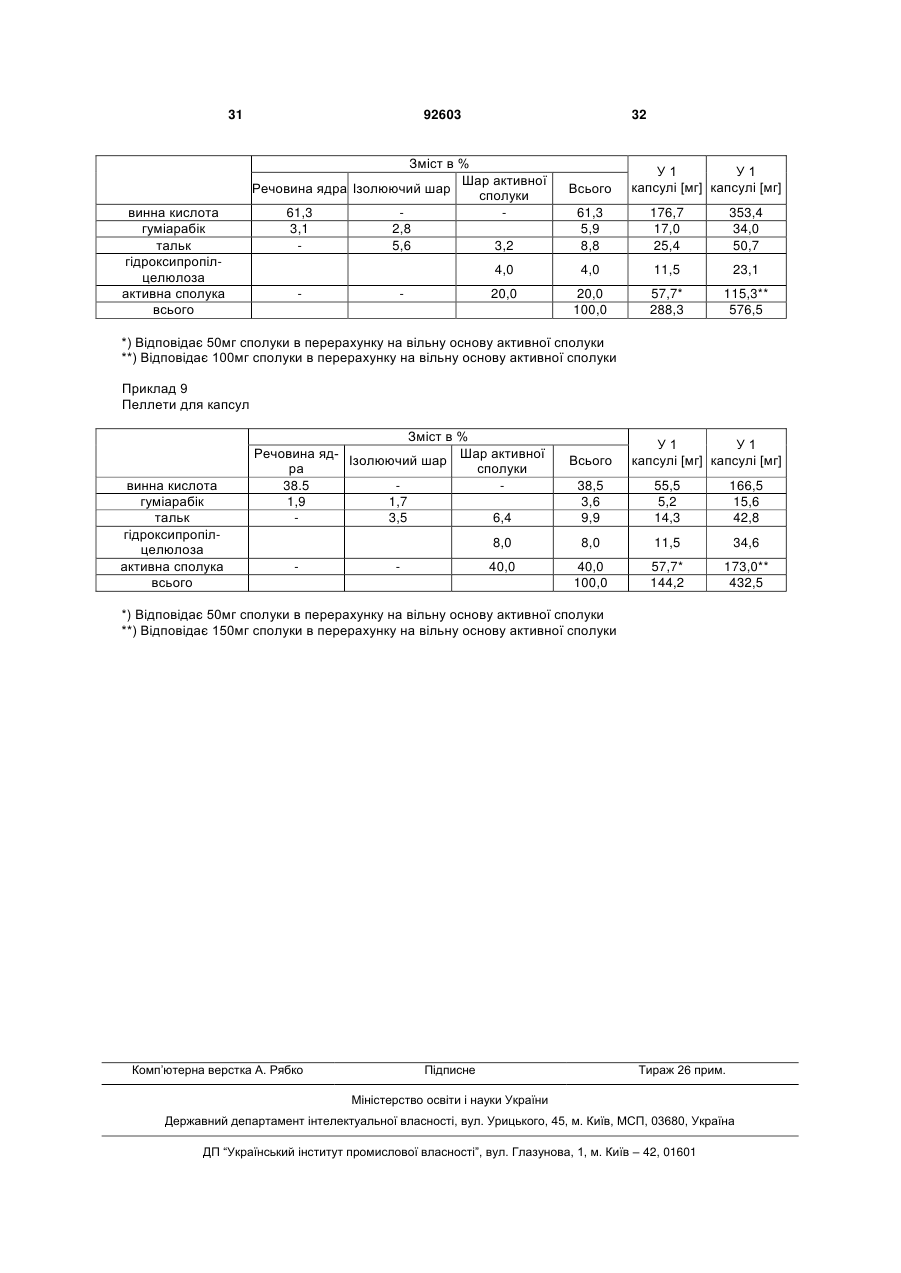 31 92603 32

| | Зміст в % | | | | У 1 капсулі [мг] | У 1 капсулі [мг] |
|---|---|---|---|---|---|---|
| | Речовина ядра | Ізолюючий шар | Шар активної сполуки | Всього | | |
| винна кислота | 61,3 | - | - | 61,3 | 176,7 | 353,4 |
| гуміарабік | 3,1 | 2,8 | | 5,9 | 17,0 | 34,0 |
| тальк | - | 5,6 | 3,2 | 8,8 | 25,4 | 50,7 |
| гідроксипропілцелюлоза | | | 4,0 | 4,0 | 11,5 | 23,1 |
| активна сполука | - | - | 20,0 | 20,0 | 57,7* | 115,3** |
| всього | | | | 100,0 | 288,3 | 576,5 |

*) Відповідає 50мг сполуки в перерахунку на вільну основу активної сполуки
**) Відповідає 100мг сполуки в перерахунку на вільну основу активної сполуки

Приклад 9
Пеллети для капсул

| | Зміст в % | | | | У 1 капсулі [мг] | У 1 капсулі [мг] |
|---|---|---|---|---|---|---|
| | Речовина ядра | Ізолюючий шар | Шар активної сполуки | Всього | | |
| винна кислота | 38.5 | - | - | 38,5 | 55,5 | 166,5 |
| гуміарабік | 1,9 | 1,7 | | 3,6 | 5,2 | 15,6 |
| тальк | - | 3,5 | 6,4 | 9,9 | 14,3 | 42,8 |
| гідроксипропілцелюлоза | | | 8,0 | 8,0 | 11,5 | 34,6 |
| активна сполука | - | - | 40,0 | 40,0 | 57,7* | 173,0** |
| всього | | | | 100,0 | 144,2 | 432,5 |

*) Відповідає 50мг сполуки в перерахунку на вільну основу активної сполуки
**) Відповідає 150мг сполуки в перерахунку на вільну основу активної сполуки

Комп'ютерна верстка А. Рябко Підписне Тираж 26 прим.

Міністерство освіти і науки України

Державний департамент інтелектуальної власності, вул. Урицького, 45, м. Київ, МСП, 03680, Україна

ДП "Український інститут промислової власності", вул. Глазунова, 1, м. Київ – 42, 01601